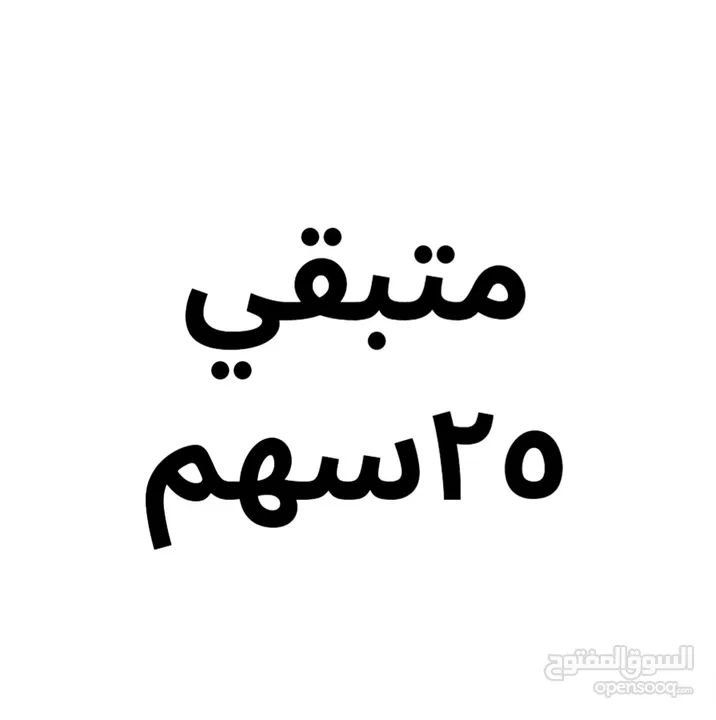 متبقي
٢٥سهم

السوق المفتوح
opensooq.com